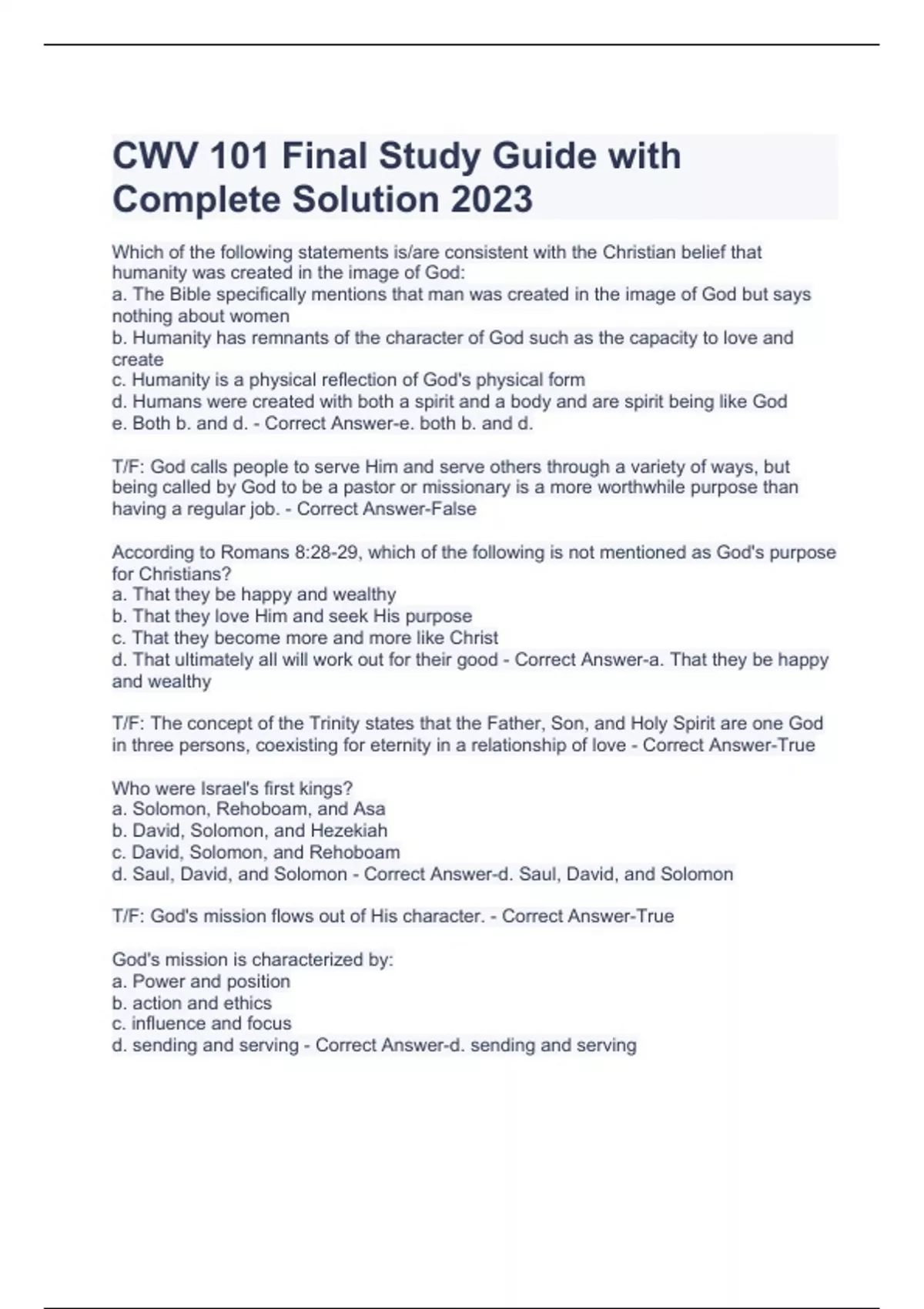 CWV 101 Final Study Guide with Complete Solution 2023

Which of the following statements is/are consistent with the Christian belief that humanity was created in the image of God:
a. The Bible specifically mentions that man was created in the image of God but says nothing about women
b. Humanity has remnants of the character of God such as the capacity to love and create
c. Humanity is a physical reflection of God's physical form
d. Humans were created with both a spirit and a body and are spirit being like God
e. Both b. and d. - Correct Answer-e. both b. and d.

T/F: God calls people to serve Him and serve others through a variety of ways, but being called by God to be a pastor or missionary is a more worthwhile purpose than having a regular job. - Correct Answer-False

According to Romans 8:28-29, which of the following is not mentioned as God's purpose for Christians?
a. That they be happy and wealthy
b. That they love Him and seek His purpose
c. That they become more and more like Christ
d. That ultimately all will work out for their good - Correct Answer-a. That they be happy and wealthy

T/F: The concept of the Trinity states that the Father, Son, and Holy Spirit are one God in three persons, coexisting for eternity in a relationship of love - Correct Answer-True

Who were Israel's first kings?
a. Solomon, Rehoboam, and Asa
b. David, Solomon, and Hezekiah
c. David, Solomon, and Rehoboam
d. Saul, David, and Solomon - Correct Answer-d. Saul, David, and Solomon

T/F: God's mission flows out of His character. - Correct Answer-True

God's mission is characterized by:
a. Power and position
b. action and ethics
c. influence and focus
d. sending and serving - Correct Answer-d. sending and serving